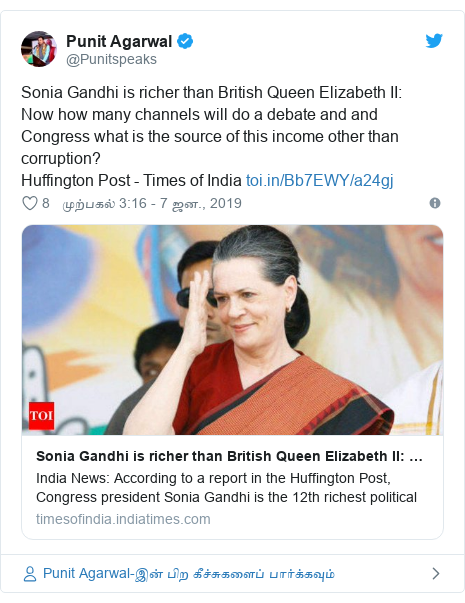 Punit Agarwal
@Punitspeaks

Sonia Gandhi is richer than British Queen Elizabeth II: Now how many channels will do a debate and and Congress what is the source of this income other than corruption?
Huffington Post - Times of India toi.in/Bb7EWY/a24gj

8 முற்பகல் 3:16 - 7 ஜன., 2019

TOI

Sonia Gandhi is richer than British Queen Elizabeth II: ...
India News: According to a report in the Huffington Post, Congress president Sonia Gandhi is the 12th richest political
timesofindia.indiatimes.com

Punit Agarwal-இன் பிற கீச்சுகளைப் பார்க்கவும்